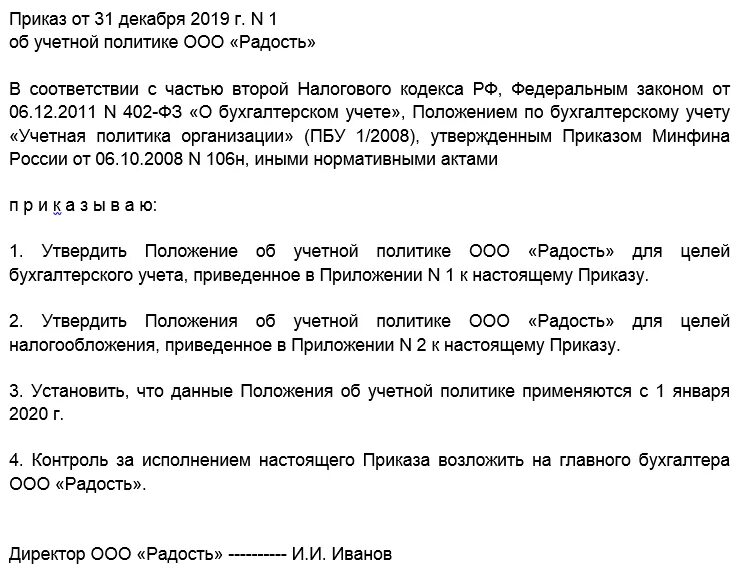 Приказ от 31 декабря 2019 г. N 1
об учетной политике ООО «Радость»

В соответствии с частью второй Налогового кодекса РФ, Федеральным законом от 06.12.2011 N 402-ФЗ «О бухгалтерском учете», Положением по бухгалтерскому учету «Учетная политика организации» (ПБУ 1/2008), утвержденным Приказом Минфина России от 06.10.2008 N 106н, иными нормативными актами

п р и к а з ы в а ю:

1. Утвердить Положение об учетной политике ООО «Радость» для целей бухгалтерского учета, приведенное в Приложении N 1 к настоящему Приказу.

2. Утвердить Положения об учетной политике ООО «Радость» для целей налогообложения, приведенное в Приложении N 2 к настоящему Приказу.

3. Установить, что данные Положения об учетной политике применяются с 1 января 2020 г.

4. Контроль за исполнением настоящего Приказа возложить на главного бухгалтера ООО «Радость».

Директор ООО «Радость» ---------- И.И. Иванов